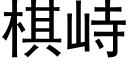 棋峙